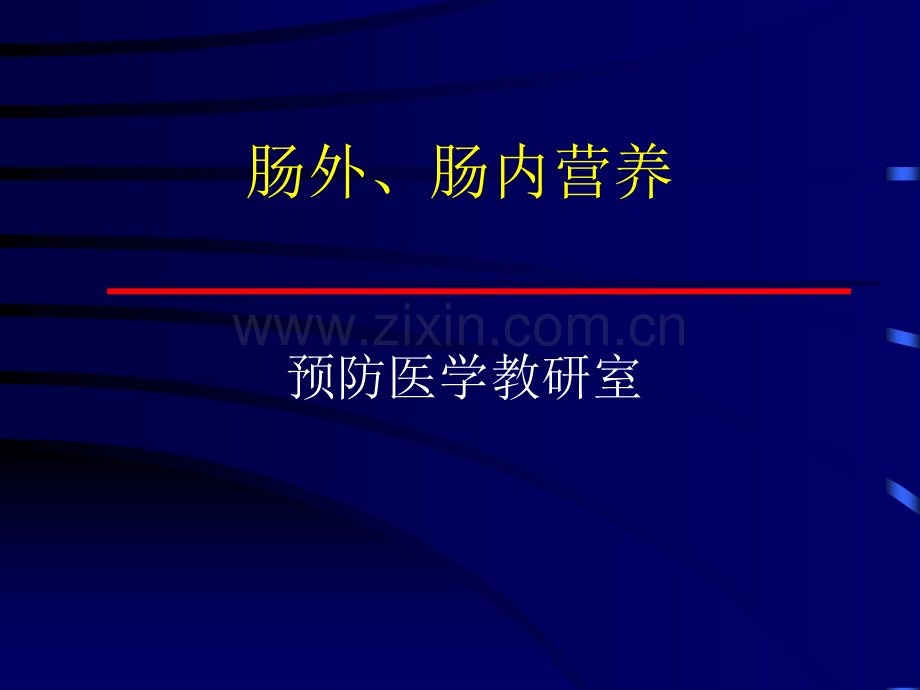 肠外、肠内营养

www.zixin.com.cn

预防医学教研室